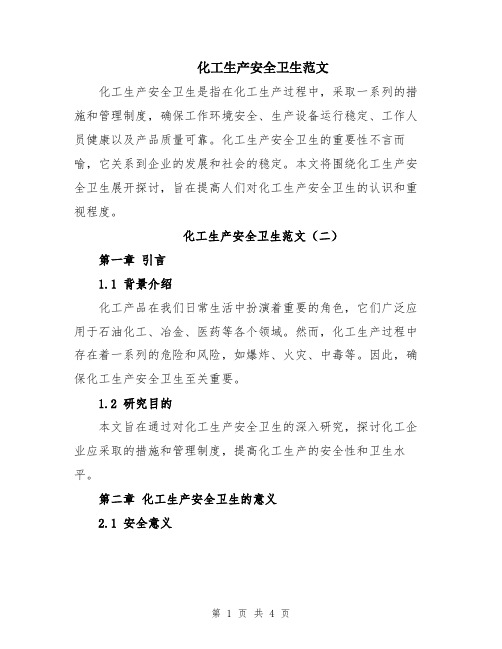 化工生产安全卫生范文

化工生产安全卫生是指在化工生产过程中，采取一系列的措施和管理制度，确保工作环境安全、生产设备运行稳定、工作人员健康以及产品质量可靠。化工生产安全卫生的重要性不言而喻，它关系到企业的发展和社会的稳定。本文将围绕化工生产安全卫生展开探讨，旨在提高人们对化工生产安全卫生的认识和重视程度。

化工生产安全卫生范文（二）

第一章 引言

1.1 背景介绍

化工产品在我们日常生活中扮演着重要的角色，它们广泛应用于石油化工、冶金、医药等各个领域。然而，化工生产过程中存在着一系列的危险和风险，如爆炸、火灾、中毒等。因此，确保化工生产安全卫生至关重要。

1.2 研究目的

本文旨在通过对化工生产安全卫生的深入研究，探讨化工企业应采取的措施和管理制度，提高化工生产的安全性和卫生水平。

第二章 化工生产安全卫生的意义

2.1 安全意义

第 1 页 共 4 页